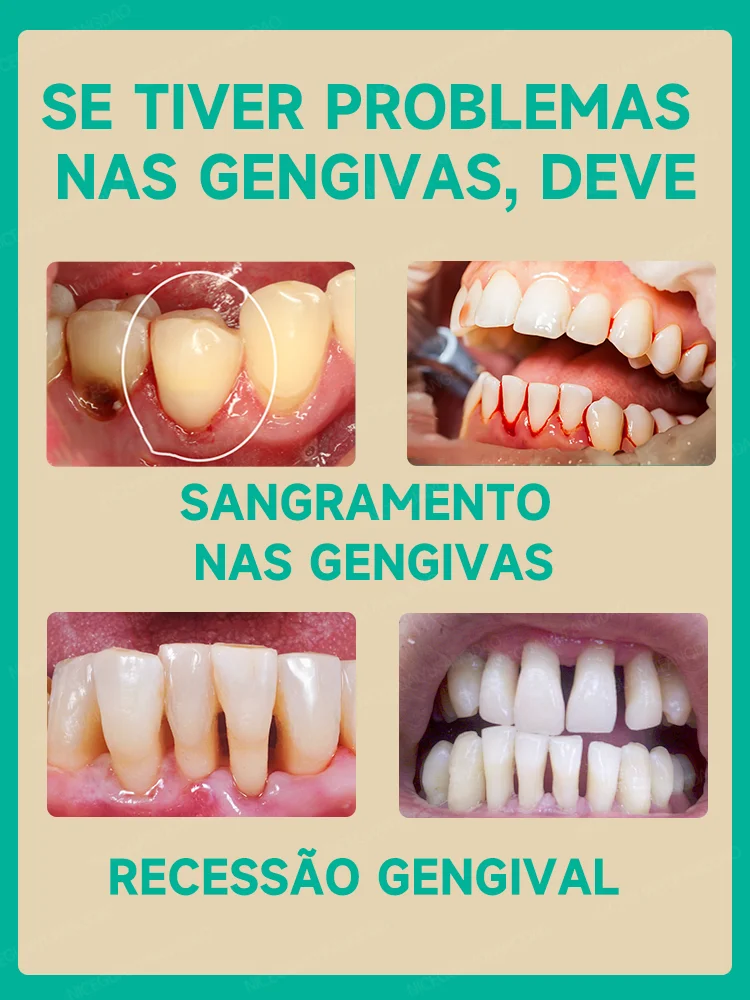 SE TIVER PROBLEMAS NAS GENGIVAS, DEVE

SANGRAMENTO NAS GENGIVAS

RECESSÃO GENGIVAL